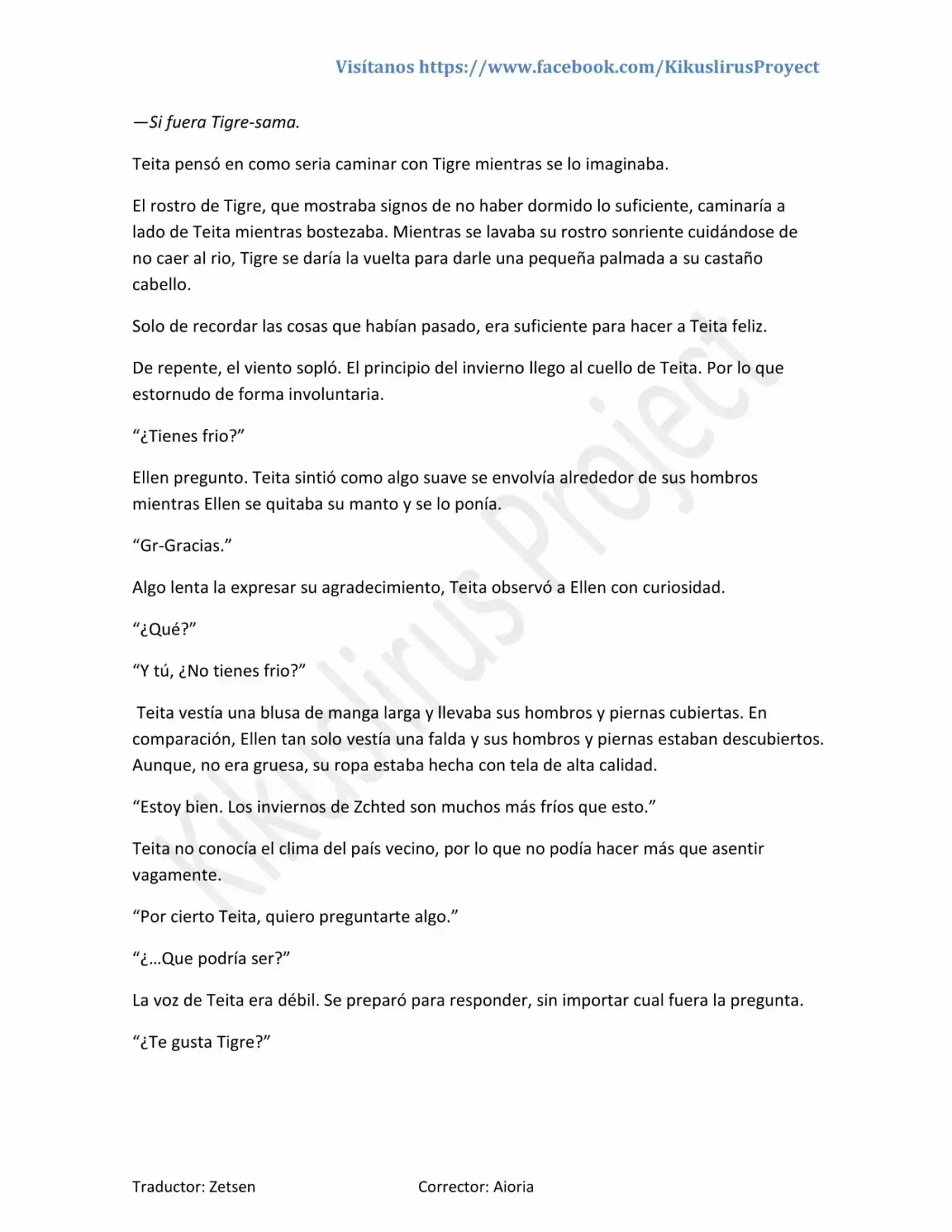 Visítanos https://www.facebook.com/KikuslirusProyect

—Si fuera Tigre-sama.

Teita pensó en como seria caminar con Tigre mientras se lo imaginaba.

El rostro de Tigre, que mostraba signos de no haber dormido lo suficiente, caminaría a lado de Teita mientras bostezaba. Mientras se lavaba su rostro sonriente cuidándose de no caer al rio, Tigre se daría la vuelta para darle una pequeña palmada a su castaño cabello.

Solo de recordar las cosas que habían pasado, era suficiente para hacer a Teita feliz.

De repente, el viento sopló. El principio del invierno llego al cuello de Teita. Por lo que estornudo de forma involuntaria.

"¿Tienes frio?"

Ellen pregunto. Teita sintió como algo suave se envolvía alrededor de sus hombros mientras Ellen se quitaba su manto y se lo ponía.

"Gr-Gracias."

Algo lenta la expresar su agradecimiento, Teita observó a Ellen con curiosidad.

"¿Qué?"

"Y tú, ¿No tienes frio?"

Teita vestía una blusa de manga larga y llevaba sus hombros y piernas cubiertas. En comparación, Ellen tan solo vestía una falda y sus hombros y piernas estaban descubiertos. Aunque, no era gruesa, su ropa estaba hecha con tela de alta calidad.

"Estoy bien. Los inviernos de Zchted son muchos más fríos que esto."

Teita no conocía el clima del país vecino, por lo que no podía hacer más que asentir vagamente.

"Por cierto Teita, quiero preguntarte algo."

"¿...Que podría ser?"

La voz de Teita era débil. Se preparó para responder, sin importar cual fuera la pregunta.

"¿Te gusta Tigre?"

Traductor: Zetsen Corrector: Aioria

Kikuslirus Project